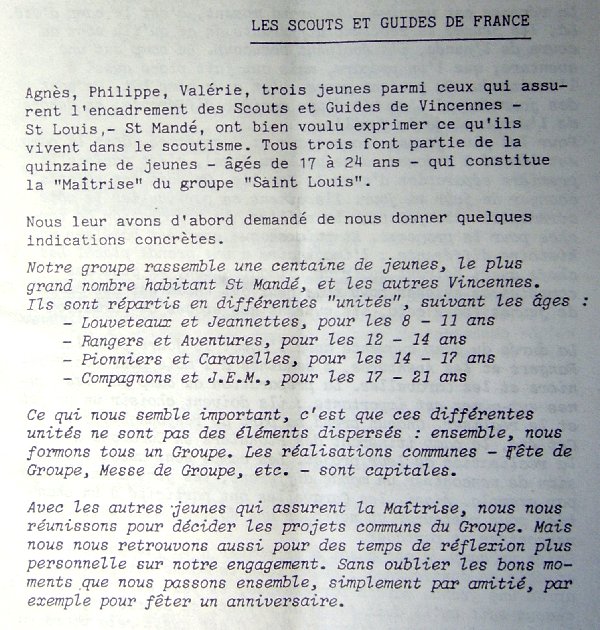 LES SCOUTS ET GUIDES DE FRANCE

Agnès, Philippe, Valérie, trois jeunes parmi ceux qui assurent l'encadrement des Scouts et Guides de Vincennes - St Louis,- St Mandé, ont bien voulu exprimer ce qu'ils vivent dans le scoutisme. Tous trois font partie de la quinzaine de jeunes - âgés de 17 à 24 ans - qui constitue la "Maîtrise" du groupe "Saint Louis".

Nous leur avons d'abord demandé de nous donner quelques indications concrètes.

Notre groupe rassemble une centaine de jeunes, le plus grand nombre habitant St Mandé, et les autres Vincennes. Ils sont répartis en différentes "unités", suivant les âges :
- Louveteaux et Jeannettes, pour les 8 - 11 ans
- Rangers et Aventures, pour les 12 - 14 ans
- Pionniers et Caravelles, pour les 14 - 17 ans
- Compagnons et J.E.M., pour les 17 - 21 ans

Ce qui nous semble important, c'est que ces différentes unités ne sont pas des éléments dispersés : ensemble, nous formons tous un Groupe. Les réalisations communes - Fête de Groupe, Messe de Groupe, etc. - sont capitales.

Avec les autres jeunes qui assurent la Maîtrise, nous nous réunissons pour décider les projets communs du Groupe. Mais nous nous retrouvons aussi pour des temps de réflexion plus personnelle sur notre engagement. Sans oublier les bons moments que nous passons ensemble, simplement par amitié, par exemple pour fêter un anniversaire.